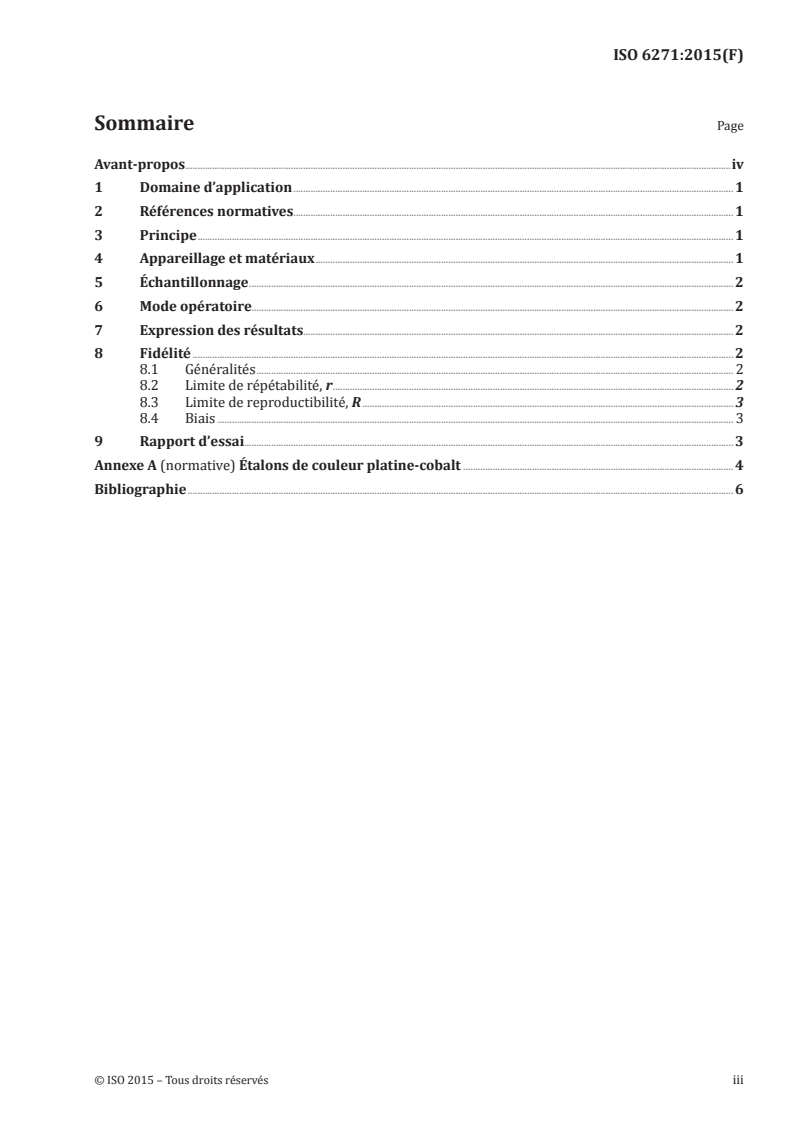 ISO 6271:2015(F)

Sommaire

Page

Avant-propos iv
1 Domaine d'application 1
2 Références normatives 1
3 Principe 1
4 Appareillage et matériaux 1
5 Échantillonnage 2
6 Mode opératoire 2
7 Expression des résultats 2
8 Fidélité 2
8.1 Généralités 2
8.2 Limite de répétabilité, $r$ 2
8.3 Limite de reproductibilité, $R$ 3
8.4 Biais 3
9 Rapport d'essai 3
Annexe A (normative) Étalons de couleur platine-cobalt 4
Bibliographie 6

© ISO 2015 – Tous droits réservés iii